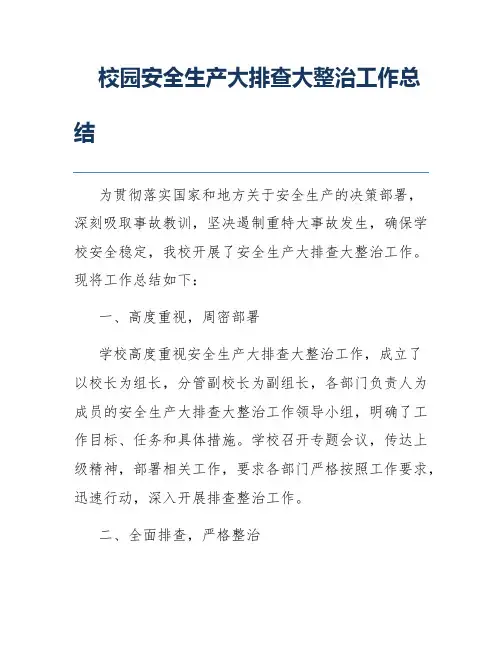 校园安全生产大排查大整治工作总结

为贯彻落实国家和地方关于安全生产的决策部署，深刻吸取事故教训，坚决遏制重特大事故发生，确保学校安全稳定，我校开展了安全生产大排查大整治工作。现将工作总结如下：

一、高度重视，周密部署

学校高度重视安全生产大排查大整治工作，成立了以校长为组长，分管副校长为副组长，各部门负责人为成员的安全生产大排查大整治工作领导小组，明确了工作目标、任务和具体措施。学校召开专题会议，传达上级精神，部署相关工作，要求各部门严格按照工作要求，迅速行动，深入开展排查整治工作。

二、全面排查，严格整治